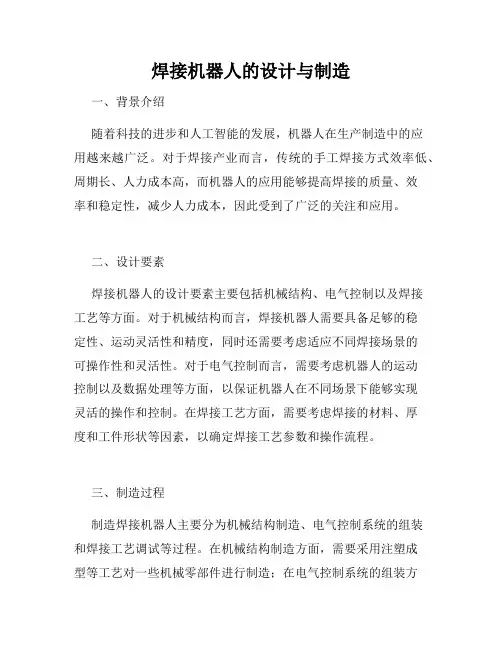 焊接机器人的设计与制造

一、背景介绍

随着科技的进步和人工智能的发展，机器人在生产制造中的应用越来越广泛。对于焊接产业而言，传统的手工焊接方式效率低、周期长、人力成本高，而机器人的应用能够提高焊接的质量、效率和稳定性，减少人力成本，因此受到了广泛的关注和应用。

二、设计要素

焊接机器人的设计要素主要包括机械结构、电气控制以及焊接工艺等方面。对于机械结构而言，焊接机器人需要具备足够的稳定性、运动灵活性和精度，同时还需要考虑适应不同焊接场景的可操作性和灵活性。对于电气控制而言，需要考虑机器人的运动控制以及数据处理等方面，以保证机器人在不同场景下能够实现灵活的操作和控制。在焊接工艺方面，需要考虑焊接的材料、厚度和工件形状等因素，以确定焊接工艺参数和操作流程。

三、制造过程

制造焊接机器人主要分为机械结构制造、电气控制系统的组装和焊接工艺调试等过程。在机械结构制造方面，需要采用注塑成型等工艺对一些机械零部件进行制造；在电气控制系统的组装方